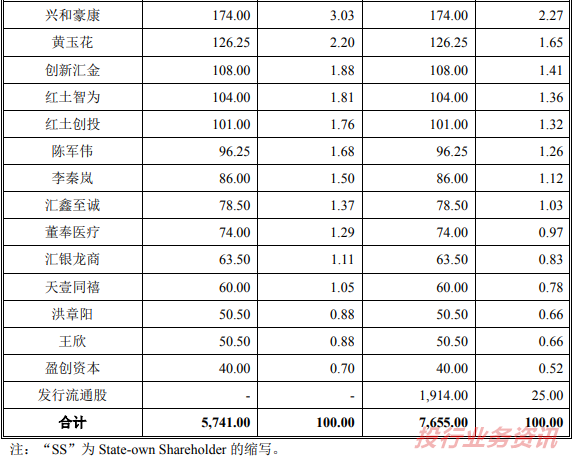 | 兴和豪康 | 174.00 | 3.03 | 174.00 | 2.27 |
|---|---|---|---|---|
| 黄玉花 | 126.25 | 2.20 | 126.25 | 1.65 |
| 创新汇金 | 108.00 | 1.88 | 108.00 | 1.41 |
| 红土智为 | 104.00 | 1.81 | 104.00 | 1.36 |
| 红土创投 | 101.00 | 1.76 | 101.00 | 1.32 |
| 陈军伟 | 96.25 | 1.68 | 96.25 | 1.26 |
| 李秦岚 | 86.00 | 1.50 | 86.00 | 1.12 |
| 汇鑫至诚 | 78.50 | 1.37 | 78.50 | 1.03 |
| 董奉医疗 | 74.00 | 1.29 | 74.00 | 0.97 |
| 汇银龙商 | 63.50 | 1.11 | 63.50 | 0.83 |
| 天壹同禧 | 60.00 | 1.05 | 60.00 | 0.78 |
| 洪章阳 | 50.50 | 0.88 | 50.50 | 0.66 |
| 王欣 | 50.50 | 0.88 | 50.50 | 0.66 |
| 盈创资本 | 40.00 | 0.70 | 40.00 | 0.52 |
| 发行流通股 | - | - | 1,914.00 | 25.00 |
| 合计 | 5,741.00 | 100.00 | 7,655.00 | 100.00 |

注：“SS”为State-own Shareholder的缩写。

投行业务资讯